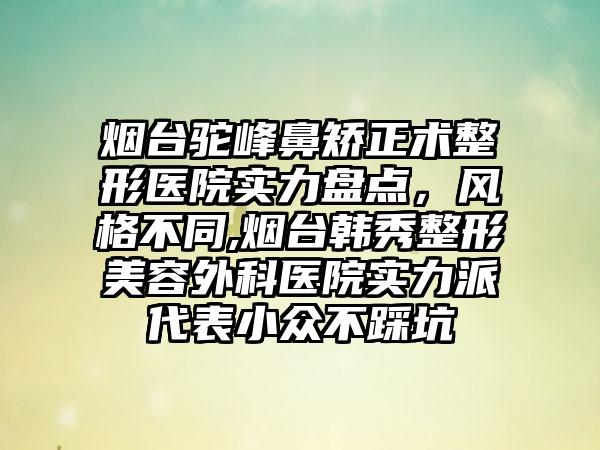 烟台驼峰鼻矫正术整形医院实力盘点，风格不同,烟台韩秀整形美容外科医院实力派代表小众不踩坑